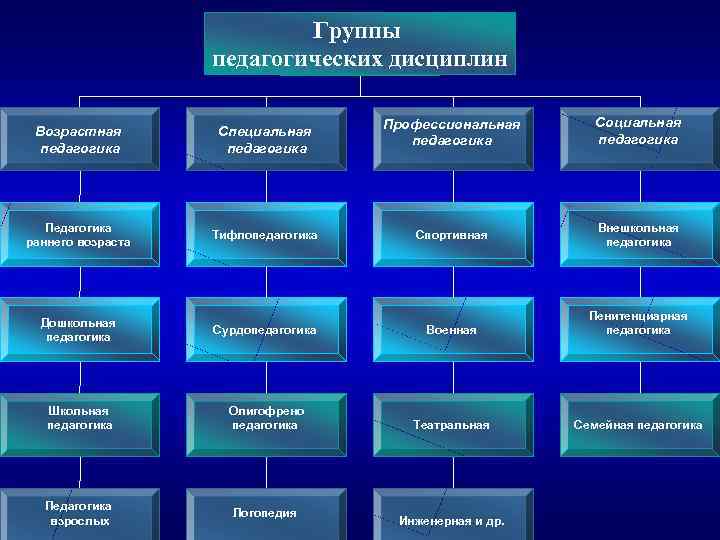 Группы педагогических дисциплин

Возрастная педагогика

Педагогика раннего возраста

Дошкольная педагогика

Школьная педагогика

Педагогика взрослых

Специальная педагогика

Тифлопедагогика

Сурдопедагогика

Олигофрено педагогика

Логопедия

Профессиональная педагогика

Спортивная

Военная

Театральная

Инженерная и др.

Социальная педагогика

Внешкольная педагогика

Пенитенциарная педагогика

Семейная педагогика